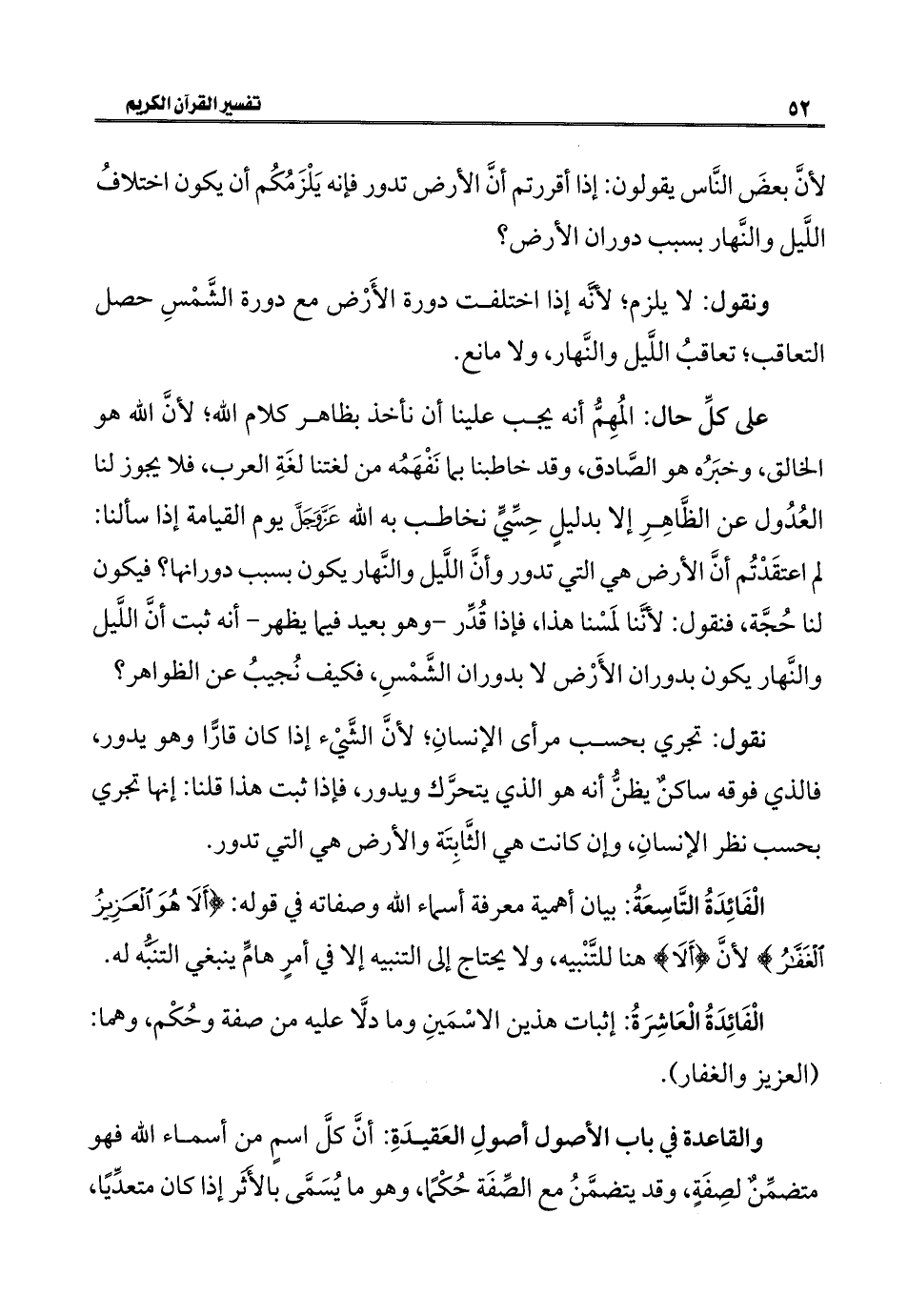 ٥٢ تفسير القرآن الكريم

لأنَّ بعضَ النَّاس يقولون: إذا أقررتم أنَّ الأرض تدور فإنه يَلْزَمُكُم أن يكون اختلافُ اللَّيل والنَّهار بسبب دوران الأرض؟

ونقول: لا يلزم؛ لأنَّه إذا اختلفت دورة الأَرْض مع دورة الشَّمْسِ حصل التعاقب؛ تعاقبُ اللَّيل والنَّهار، ولا مانع.

على كلِّ حال: المُهِمُّ أنه يجب علينا أن نأخذ بظاهر كلام الله؛ لأنَّ الله هو الخالق، وخبَرُه هو الصَّادق، وقد خاطبنا بما نَفْهَمُه من لغتنا لغَةِ العرب، فلا يجوز لنا العُدُول عن الظَّاهِرِ إلا بدليلٍ حِسِّيٍّ نخاطب به الله عَزَّوَجَلَّ يوم القيامة إذا سألنا: لِمَ اعتقَدْتُم أنَّ الأرض هي التي تدور وأنَّ اللَّيل والنَّهار يكون بسبب دورانها؟ فيكون لنا حُجَّة، فنقول: لأنَّنا لَمَسْنا هذا، فإذا قُدِّر -وهو بعيد فيما يظهر- أنه ثبت أنَّ اللَّيل والنَّهار يكون بدوران الأَرْض لا بدوران الشَّمْسِ، فكيف نُجيبُ عن الظواهر؟

نقول: تجري بحسب مرأى الإنسانِ؛ لأنَّ الشَّيْء إذا كان قارًّا وهو يدور، فالذي فوقه ساكنٌ يظنُّ أنه هو الذي يتحرَّك ويدور، فإذا ثبت هذا قلنا: إنها تجري بحسب نظر الإنسانِ، وإن كانت هي الثَّابِتَة والأرض هي التي تدور.

الْفَائِدَةُ التَّاسِعَةُ: بيان أهمية معرفة أسماء الله وصفاته في قوله: ﴿أَلَا هُوَ ٱلْعَزِيزُ ٱلْغَفَّٰرُ﴾ لأنَّ ﴿أَلَا﴾ هنا للتَّنْبيه، ولا يحتاج إلى التنبيه إلا في أمرٍ هامٍّ ينبغي التنبُّه له.

الْفَائِدَةُ الْعَاشِرَةُ: إثبات هذين الاسْمَينِ وما دلَّا عليه من صفة وحُكْم، وهما: (العزيز والغفار).

والقاعدة في باب الأصول أصولِ العَقيدَةِ: أنَّ كلَّ اسمٍ من أسماء الله فهو متضمِّنٌ لصِفَةٍ، وقد يتضمَّنُ مع الصِّفَة حُكْمًا، وهو ما يُسَمَّى بالأَثَر إذا كان متعدِّيًا،